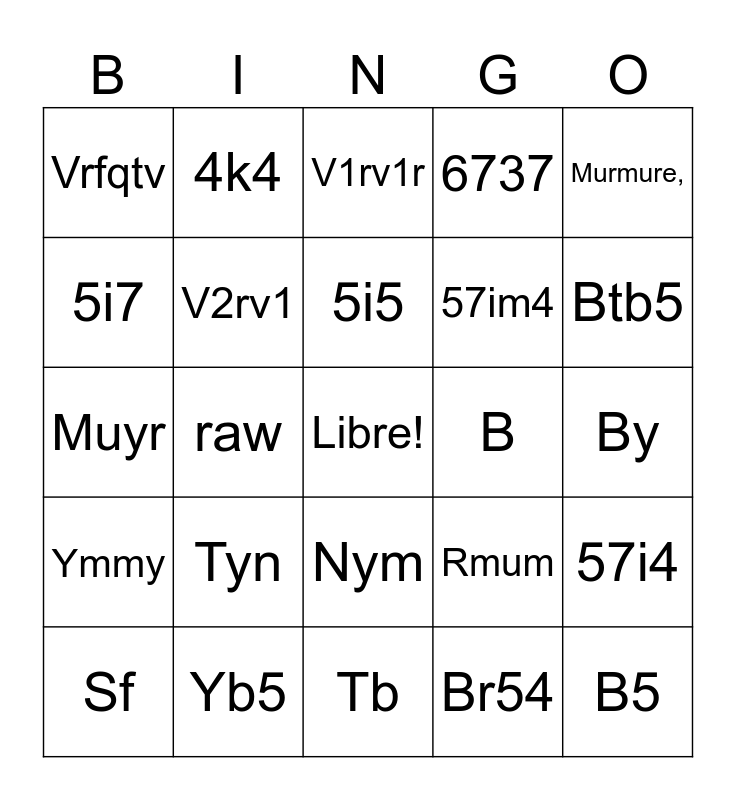 | B | I | N | G | O |
|---|---|---|---|---|
| Vrfqtv | 4k4 | V1rv1r | 6737 | Murmure, |
| 5i7 | V2rv1 | 5i5 | 57im4 | Btb5 |
| Muyr | raw | Libre! | B | By |
| Ymmy | Tyn | Nym | Rmum | 57i4 |
| Sf | Yb5 | Tb | Br54 | B5 |